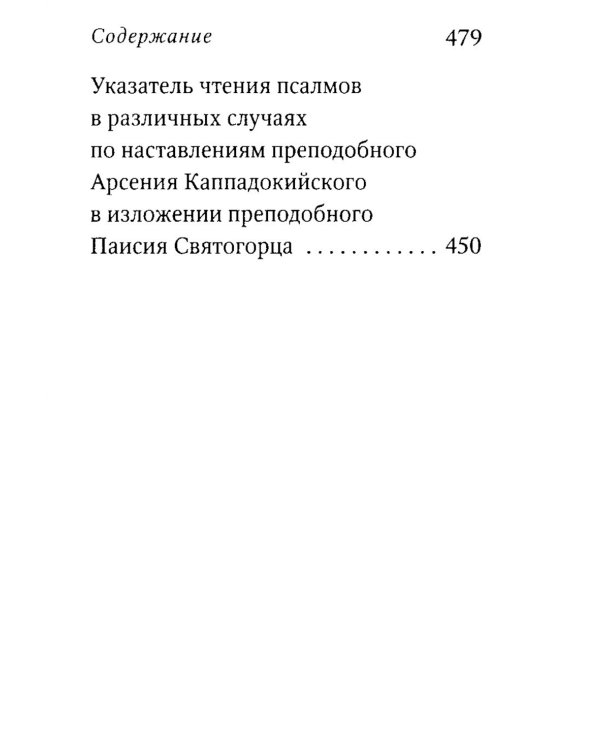 Содержание 479

Указатель чтения псалмов в различных случаях по наставлениям преподобного Арсения Каппадокийского в изложении преподобного Паисия Святогорца ............ 450